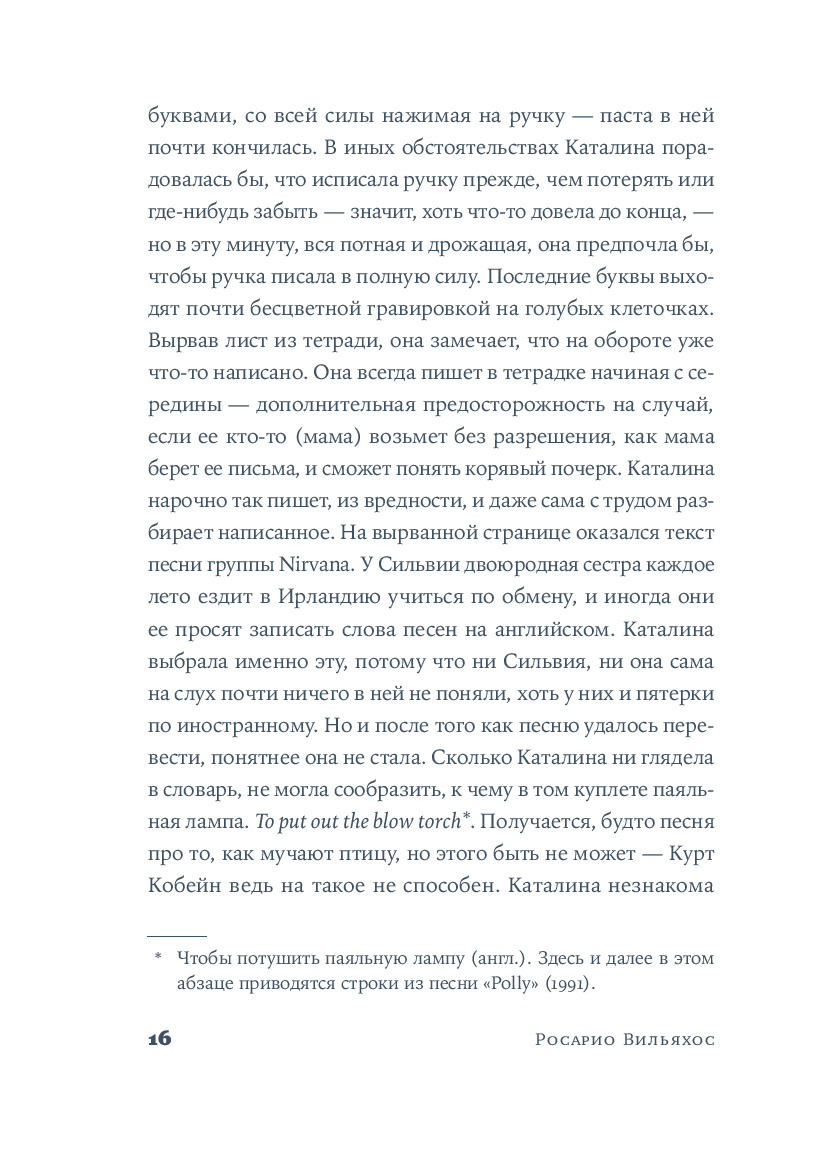 буквами, со всей силы нажимая на ручку — паста в ней почти кончилась. В иных обстоятельствах Каталина порадовалась бы, что исписала ручку прежде, чем потерять или где-нибудь забыть — значит, хоть что-то довела до конца, — но в эту минуту, вся потная и дрожащая, она предпочла бы, чтобы ручка писала в полную силу. Последние буквы выходят почти бесцветной гравировкой на голубых клеточках. Вырвав лист из тетради, она замечает, что на обороте уже что-то написано. Она всегда пишет в тетрадке начиная с середины — дополнительная предосторожность на случай, если ее кто-то (мама) возьмет без разрешения, как мама берет ее письма, и сможет понять корявый почерк. Каталина нарочно так пишет, из вредности, и даже сама с трудом разбирает написанное. На вырванной странице оказался текст песни группы Nirvana. У Сильвии двоюродная сестра каждое лето ездит в Ирландию учиться по обмену, и иногда они ее просят записать слова песен на английском. Каталина выбрала именно эту, потому что ни Сильвия, ни она сама на слух почти ничего в ней не поняли, хоть у них и пятерки по иностранному. Но и после того как песню удалось перевести, понятнее она не стала. Сколько Каталина ни глядела в словарь, не могла сообразить, к чему в том куплете паяльная лампа. To put out the blow torch*. Получается, будто песня про то, как мучают птицу, но этого быть не может — Курт Кобейн ведь на такое не способен. Каталина незнакома

* Чтобы потушить паяльную лампу (англ.). Здесь и далее в этом абзаце приводятся строки из песни «Polly» (1991).

16 Росарио Вильяхос